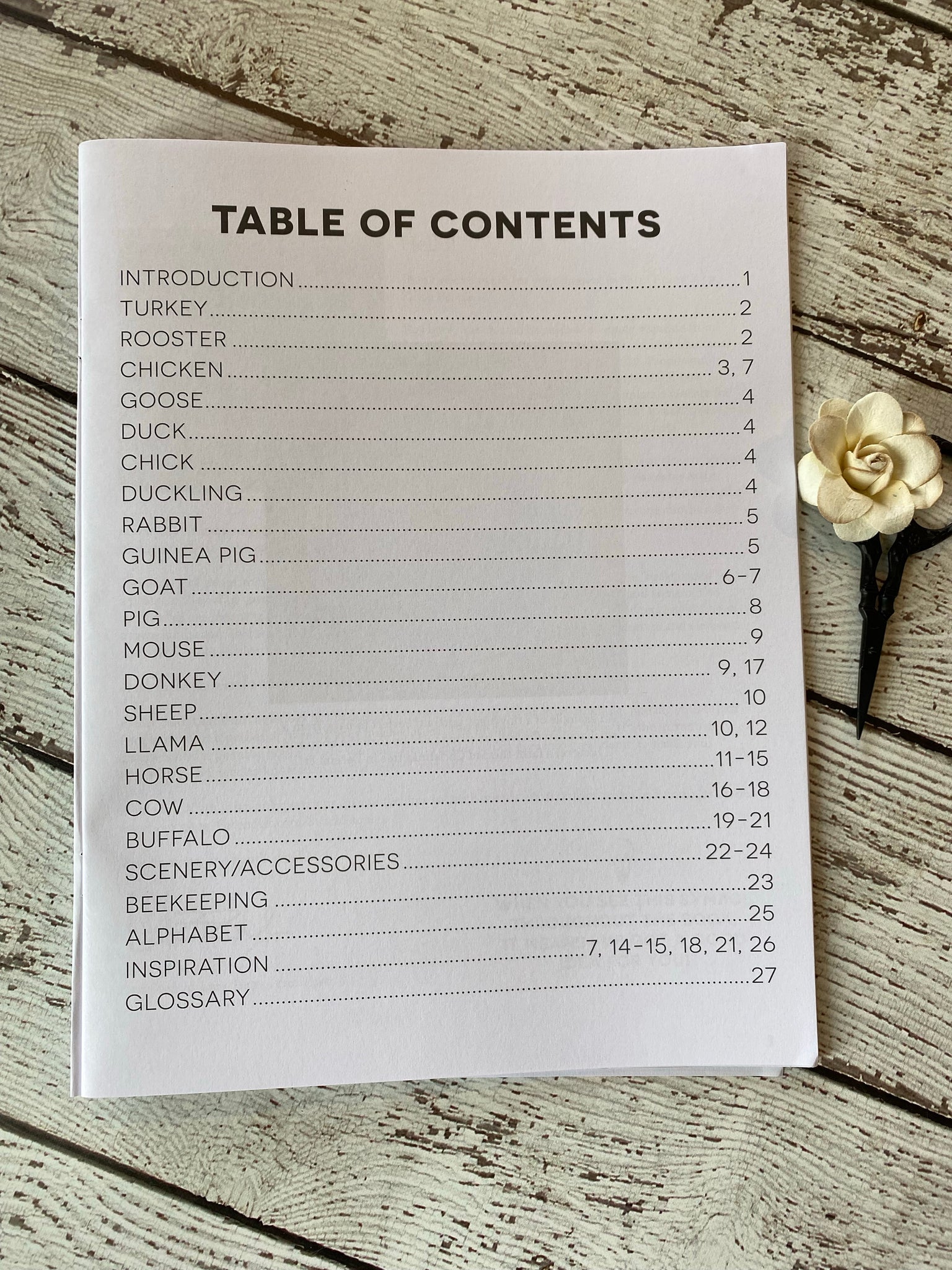 TABLE OF CONTENTS

INTRODUCTION 1
TURKEY 2
ROOSTER 2
CHICKEN 3, 7
GOOSE 4
DUCK 4
CHICK 4
DUCKLING 4
RABBIT 5
GUINEA PIG 5
GOAT 6-7
PIG 8
MOUSE 9
DONKEY 9, 17
SHEEP 10
LLAMA 10, 12
HORSE 11-15
COW 16-18
BUFFALO 19-21
SCENERY/ACCESSORIES 22-24
BEEKEEPING 23
ALPHABET 25
INSPIRATION 7, 14-15, 18, 21, 26
GLOSSARY 27